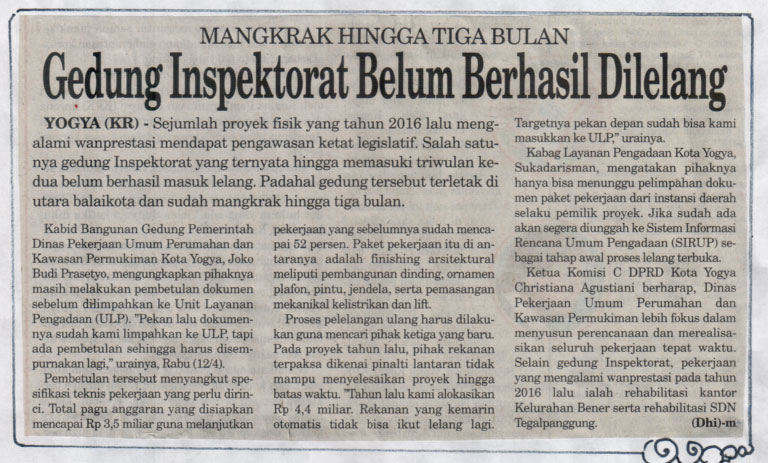 MANGKRAK HINGGA TIGA BULAN

Gedung Inspektorat Belum Berhasil Dilelang

YOGYA (KR) - Sejumlah proyek fisik yang tahun 2016 lalu mengalami wanprestasi mendapat pengawasan ketat legislatif. Salah satunya gedung Inspektorat yang ternyata hingga memasuki triwulan kedua belum berhasil masuk lelang. Padahal gedung tersebut terletak di utara balaikota dan sudah mangkrak hingga tiga bulan.

Kabid Bangunan Gedung Pemerintah Dinas Pekerjaan Umum Perumahan dan Kawasan Permukiman Kota Yogya, Joko Budi Prasetyo, mengungkapkan pihaknya masih melakukan pembetulan dokumen sebelum dilimpahkan ke Unit Layanan Pengadaan (ULP). "Pekan lalu dokumennya sudah kami limpahkan ke ULP, tapi ada pembetulan sehingga harus disempurnakan lagi," urainya, Rabu (12/4).

Pembetulan tersebut menyangkut spesifikasi teknis pekerjaan yang perlu dirinci. Total pagu anggaran yang disiapkan mencapai Rp 3,5 miliar guna melanjutkan pekerjaan yang sebelumnya sudah mencapai 52 persen. Paket pekerjaan itu di antaranya adalah finishing arsitektural meliputi pembangunan dinding, ornamen plafon, pintu, jendela, serta pemasangan mekanikal kelistrikan dan lift.

Proses pelelangan ulang harus dilakukan guna mencari pihak ketiga yang baru. Pada proyek tahun lalu, pihak rekanan terpaksa dikenai pinalti lantaran tidak mampu menyelesaikan proyek hingga batas waktu. "Tahun lalu kami alokasikan Rp 4,4 miliar. Rekanan yang kemarin otomatis tidak bisa ikut lelang lagi. Targetnya pekan depan sudah bisa kami masukkan ke ULP," urainya.

Kabag Layanan Pengadaan Kota Yogya, Sukadarisman, mengatakan pihaknya hanya bisa menunggu pelimpahan dokumen paket pekerjaan dari instansi daerah selaku pemilik proyek. Jika sudah ada akan segera diunggah ke Sistem Informasi Rencana Umum Pengadaan (SIRUP) sebagai tahap awal proses lelang terbuka.

Ketua Komisi C DPRD Kota Yogya Christiana Agustiani berharap, Dinas Pekerjaan Umum Perumahan dan Kawasan Permukiman lebih fokus dalam menyusun perencanaan dan merealisasikan seluruh pekerjaan tepat waktu. Selain gedung Inspektorat, pekerjaan yang mengalami wanprestasi pada tahun 2016 lalu ialah rehabilitasi kantor Kelurahan Bener serta rehabilitasi SDN Tegalpanggung. (Dhi)-m